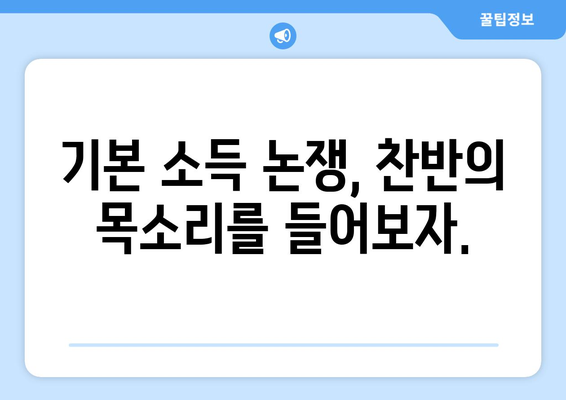 꿀팁정보

기본 소득 논쟁, 찬반의 목소리를 들어보자.